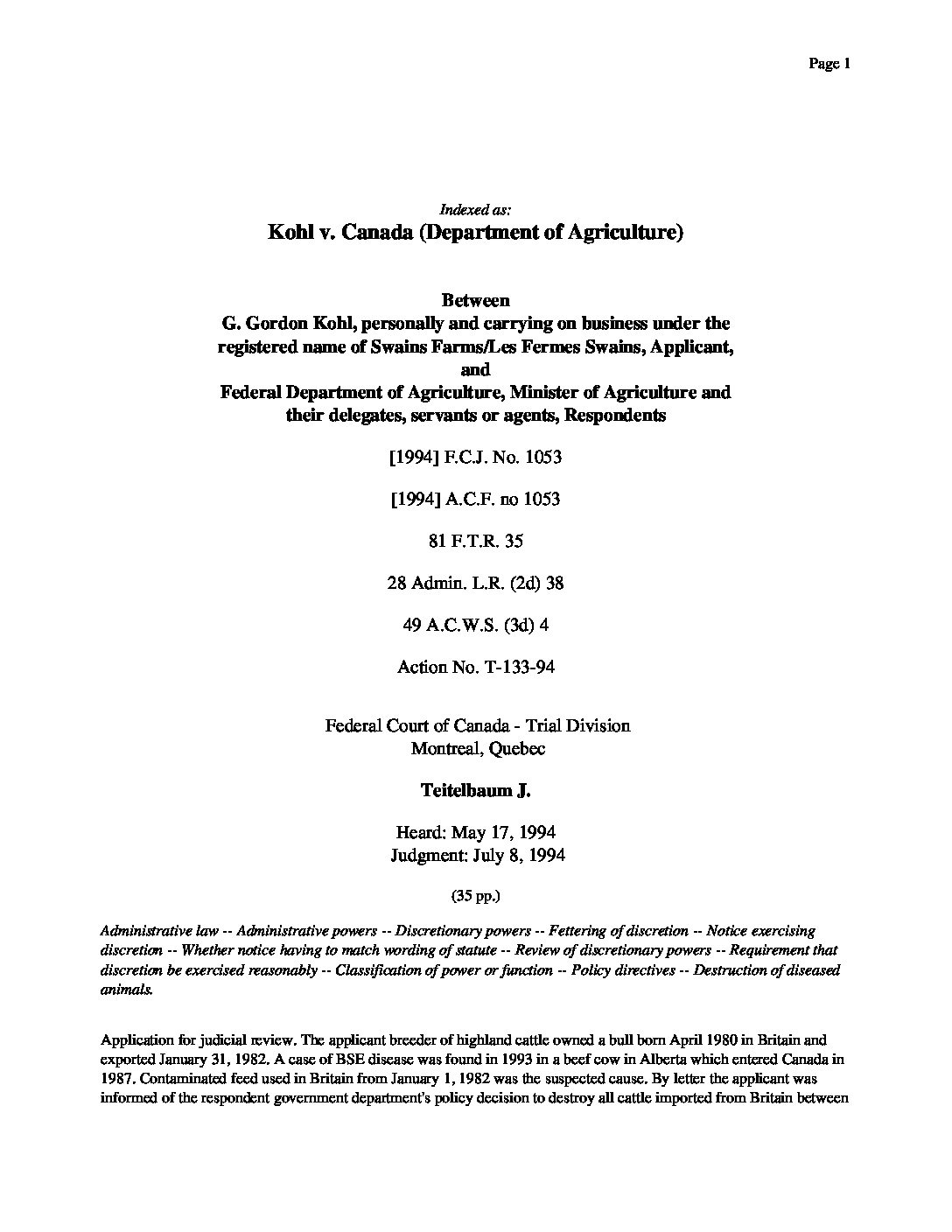 Page 1

Indexed as:

Kohl v. Canada (Department of Agriculture)

Between
G. Gordon Kohl, personally and carrying on business under the registered name of Swains Farms/Les Fermes Swains, Applicant,
and
Federal Department of Agriculture, Minister of Agriculture and their delegates, servants or agents, Respondents

[1994] F.C.J. No. 1053

[1994] A.C.F. no 1053

81 F.T.R. 35

28 Admin. L.R. (2d) 38

49 A.C.W.S. (3d) 4

Action No. T-133-94

Federal Court of Canada - Trial Division
Montreal, Quebec

Teitelbaum J.

Heard: May 17, 1994
Judgment: July 8, 1994

(35 pp.)

Administrative law -- Administrative powers -- Discretionary powers -- Fettering of discretion -- Notice exercising discretion -- Whether notice having to match wording of statute -- Review of discretionary powers -- Requirement that discretion be exercised reasonably -- Classification of power or function -- Policy directives -- Destruction of diseased animals.

Application for judicial review. The applicant breeder of highland cattle owned a bull born April 1980 in Britain and exported January 31, 1982. A case of BSE disease was found in 1993 in a beef cow in Alberta which entered Canada in 1987. Contaminated feed used in Britain from January 1, 1982 was the suspected cause. By letter the applicant was informed of the respondent government department's policy decision to destroy all cattle imported from Britain between